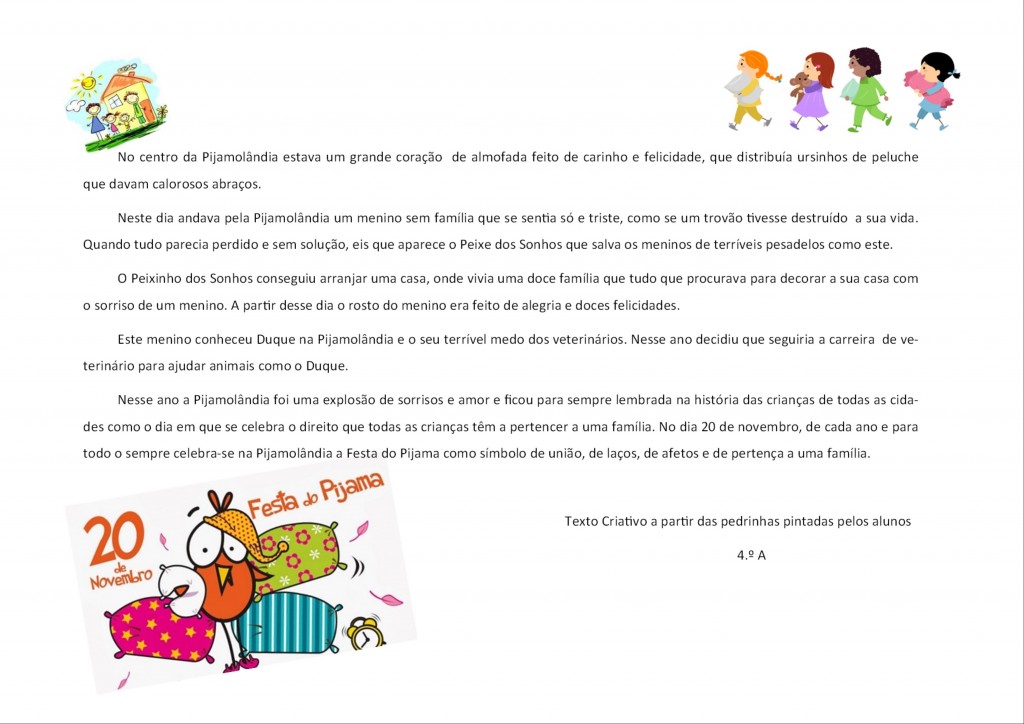 No centro da Pijamolândia estava um grande coração de almofada feito de carinho e felicidade, que distribuía ursinhos de peluche que davam calorosos abraços.

Neste dia andava pela Pijamolândia um menino sem família que se sentia só e triste, como se um trovão tivesse destruído a sua vida. Quando tudo parecia perdido e sem solução, eis que aparece o Peixe dos Sonhos que salva os meninos de terríveis pesadelos como este.

O Peixinho dos Sonhos conseguiu arranjar uma casa, onde vivia uma doce família que tudo que procurava para decorar a sua casa com o sorriso de um menino. A partir desse dia o rosto do menino era feito de alegria e doces felicidades.

Este menino conheceu Duque na Pijamolândia e o seu terrível medo dos veterinários. Nesse ano decidiu que seguiria a carreira de veterinário para ajudar animais como o Duque.

Nesse ano a Pijamolândia foi uma explosão de sorrisos e amor e ficou para sempre lembrada na história das crianças de todas as cidades como o dia em que se celebra o direito que todas as crianças têm a pertencer a uma família. No dia 20 de novembro, de cada ano e para todo o sempre celebra-se na Pijamolândia a Festa do Pijama como símbolo de união, de laços, de afetos e de pertença a uma família.

20 de Novembro

Festa do Pijama

Texto Criativo a partir das pedrinhas pintadas pelos alunos

4.º A